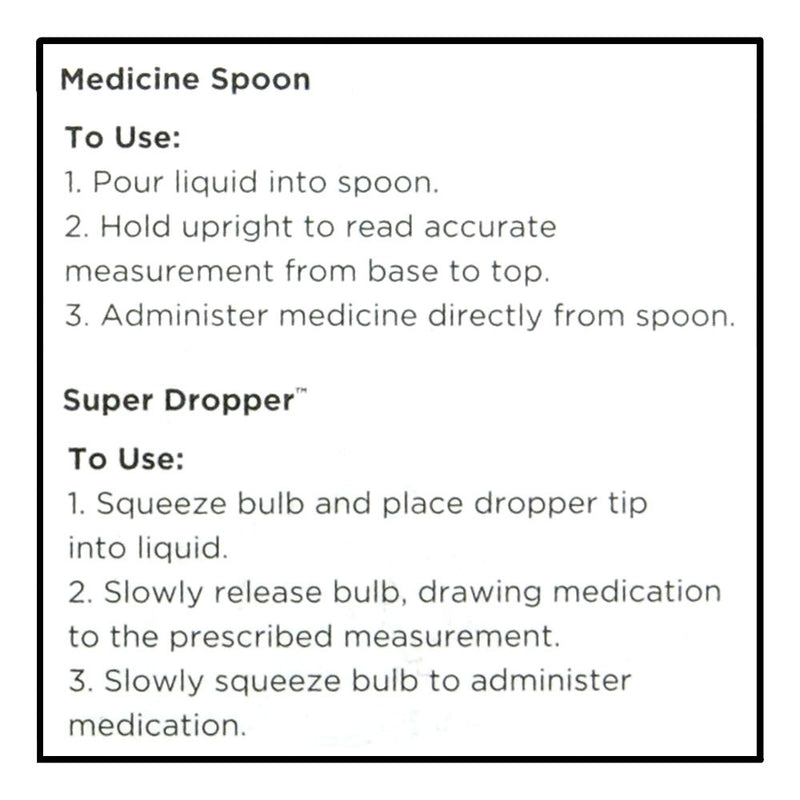 Medicine Spoon

To Use:
1. Pour liquid into spoon.
2. Hold upright to read accurate measurement from base to top.
3. Administer medicine directly from spoon.

Super Dropper™

To Use:
1. Squeeze bulb and place dropper tip into liquid.
2. Slowly release bulb, drawing medication to the prescribed measurement.
3. Slowly squeeze bulb to administer medication.